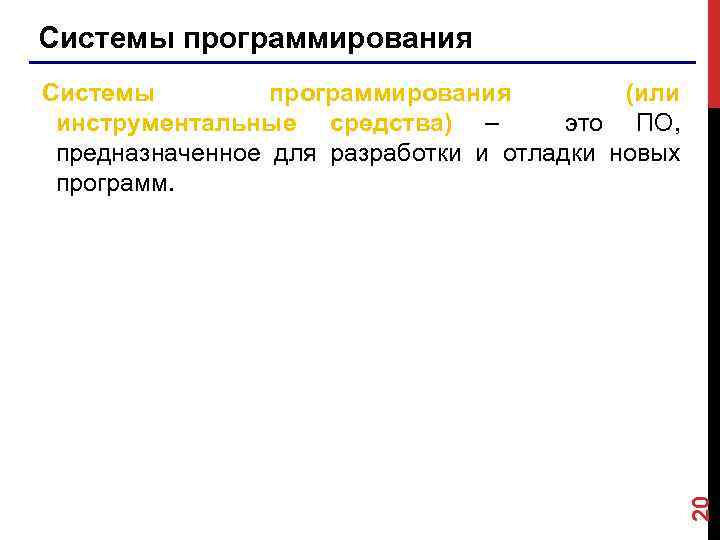 Системы программирования

Системы программирования (или инструментальные средства) – это ПО, предназначенное для разработки и отладки новых программ.

20